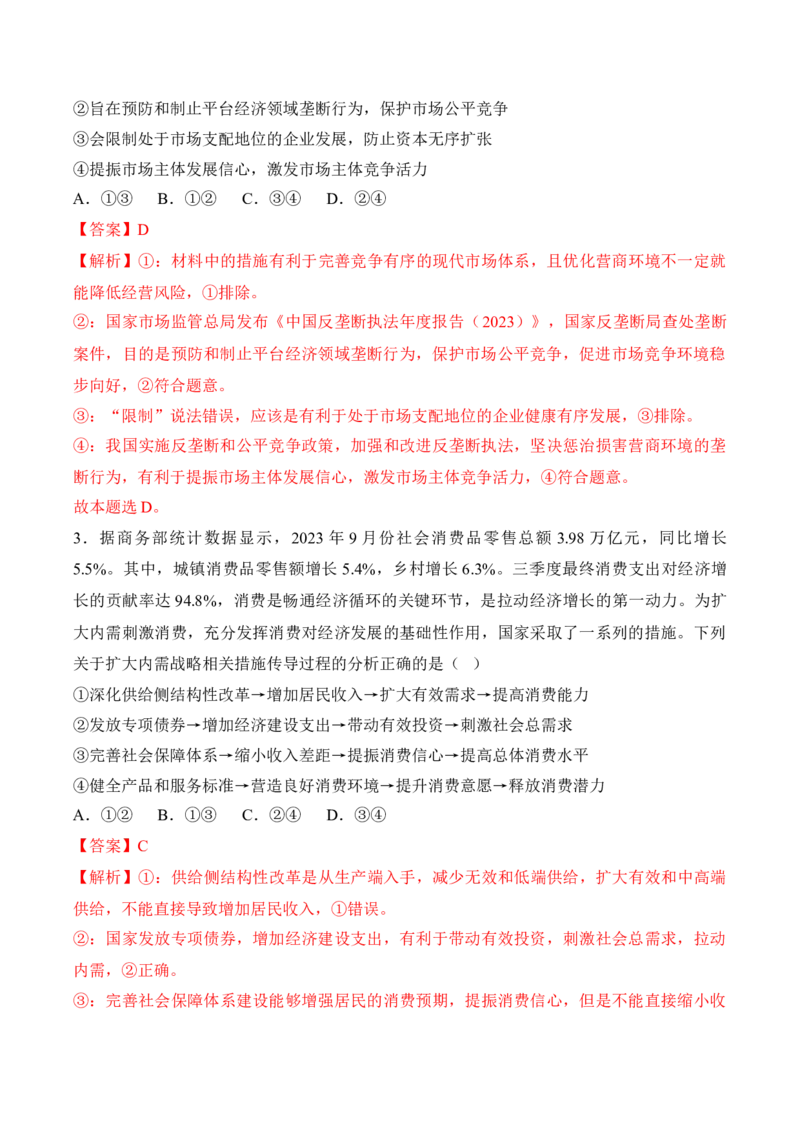 ②旨在预防和制止平台经济领域垄断行为，保护市场公平竞争
③会限制处于市场支配地位的企业发展，防止资本无序扩张
④提振市场主体发展信心，激发市场主体竞争活力
A.①③ B.①② C.③④ D.②④

【答案】D

【解析】①：材料中的措施有利于完善竞争有序的现代市场体系，且优化营商环境不一定就能降低经营风险，①排除。
②：国家市场监管总局发布《中国反垄断执法年度报告（2023）》，国家反垄断局查处垄断案件，目的是预防和制止平台经济领域垄断行为，保护市场公平竞争，促进市场竞争环境稳步向好，②符合题意。
③：“限制”说法错误，应该是有利于处于市场支配地位的企业健康有序发展，③排除。
④：我国实施反垄断和公平竞争政策，加强和改进反垄断执法，坚决惩治损害营商环境的垄断行为，有利于提振市场主体发展信心，激发市场主体竞争活力，④符合题意。
故本题选D。

3.据商务部统计数据显示，2023年9月份社会消费品零售总额3.98万亿元，同比增长5.5%。其中，城镇消费品零售额增长5.4%，乡村增长6.3%。三季度最终消费支出对经济增长的贡献率达94.8%，消费是畅通经济循环的关键环节，是拉动经济增长的第一动力。为扩大内需刺激消费，充分发挥消费对经济发展的基础性作用，国家采取了一系列的措施。下列关于扩大内需战略相关措施传导过程的分析正确的是（ ）
①深化供给侧结构性改革→增加居民收入→扩大有效需求→提高消费能力
②发放专项债券→增加经济建设支出→带动有效投资→刺激社会总需求
③完善社会保障体系→缩小收入差距→提振消费信心→提高总体消费水平
④健全产品和服务标准→营造良好消费环境→提升消费意愿→释放消费潜力
A.①② B.①③ C.②④ D.③④

【答案】C

【解析】①：供给侧结构性改革是从生产端入手，减少无效和低端供给，扩大有效和中高端供给，不能直接导致增加居民收入，①错误。
②：国家发放专项债券，增加经济建设支出，有利于带动有效投资，刺激社会总需求，拉动内需，②正确。
③：完善社会保障体系建设能够增强居民的消费预期，提振消费信心，但是不能直接缩小收